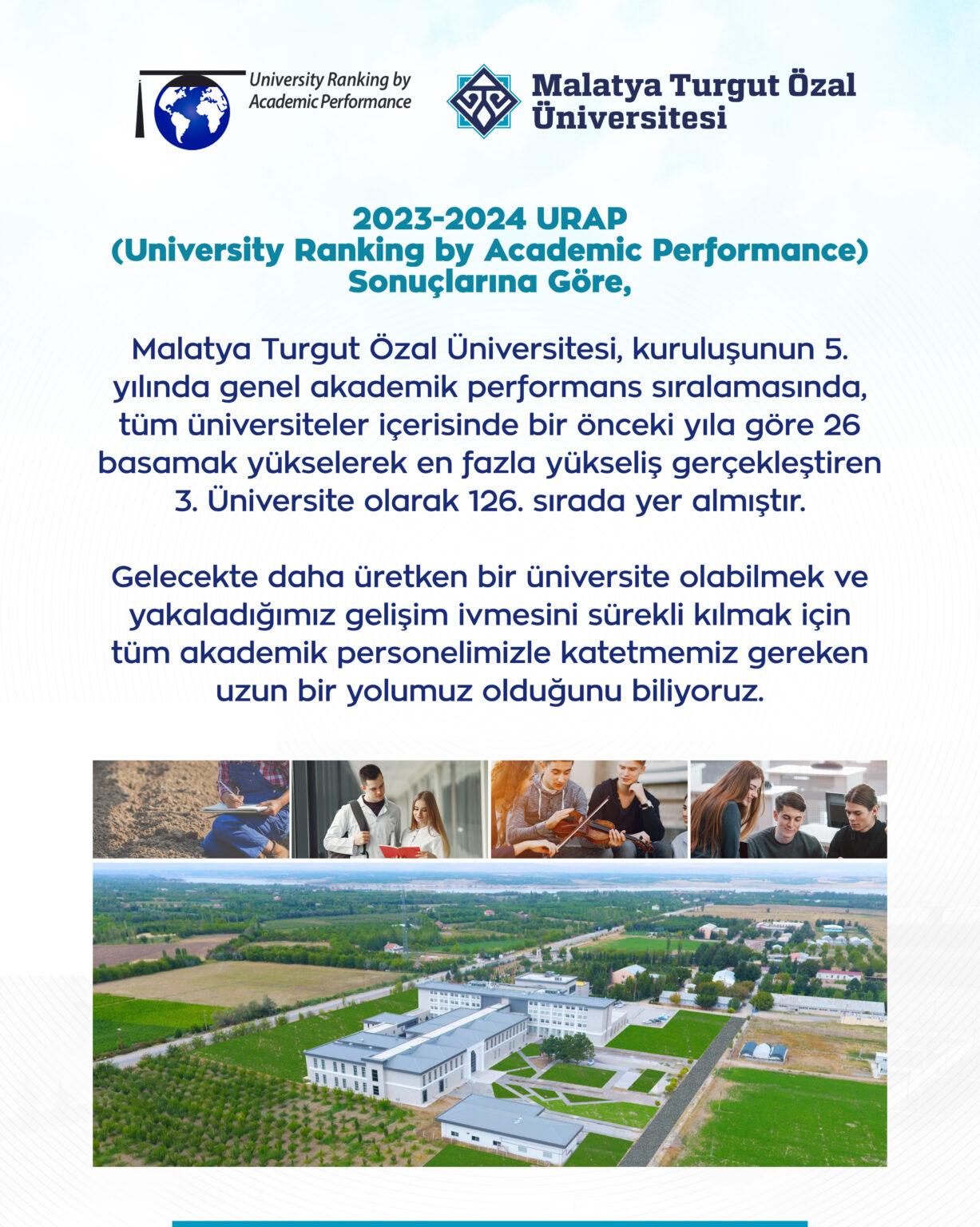 University Ranking by Academic Performance

Malatya Turgut Özal Üniversitesi

2023-2024 URAP
(University Ranking by Academic Performance)
Sonuçlarına Göre,

Malatya Turgut Özal Üniversitesi, kuruluşunun 5. yılında genel akademik performans sıralamasında, tüm üniversiteler içerisinde bir önceki yıla göre 26 basamak yükselerek en fazla yükseliş gerçekleştiren 3. Üniversite olarak 126. sırada yer almıştır.

Gelecekte daha üretken bir üniversite olabilmek ve yakaladığımız gelişim ivmesini sürekli kılmak için tüm akademik personelimizle katetmemiz gereken uzun bir yolumuz olduğunu biliyoruz.